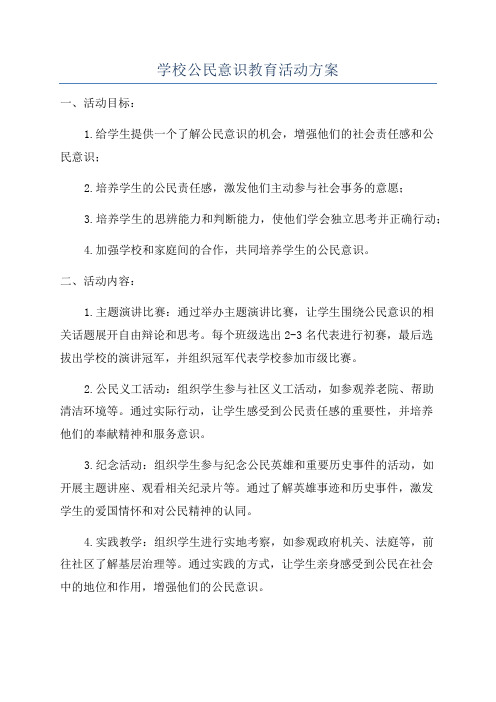 学校公民意识教育活动方案

一、活动目标：

1.给学生提供一个了解公民意识的机会，增强他们的社会责任感和公民意识；

2.培养学生的公民责任感，激发他们主动参与社会事务的意愿；

3.培养学生的思辨能力和判断能力，使他们学会独立思考并正确行动；

4.加强学校和家庭间的合作，共同培养学生的公民意识。

二、活动内容：

1.主题演讲比赛：通过举办主题演讲比赛，让学生围绕公民意识的相关话题展开自由辩论和思考。每个班级选出2-3名代表进行初赛，最后选拔出学校的演讲冠军，并组织冠军代表学校参加市级比赛。

2.公民义工活动：组织学生参与社区义工活动，如参观养老院、帮助清洁环境等。通过实际行动，让学生感受到公民责任感的重要性，并培养他们的奉献精神和服务意识。

3.纪念活动：组织学生参与纪念公民英雄和重要历史事件的活动，如开展主题讲座、观看相关纪录片等。通过了解英雄事迹和历史事件，激发学生的爱国情怀和对公民精神的认同。

4.实践教学：组织学生进行实地考察，如参观政府机关、法庭等，前往社区了解基层治理等。通过实践的方式，让学生亲身感受到公民在社会中的地位和作用，增强他们的公民意识。